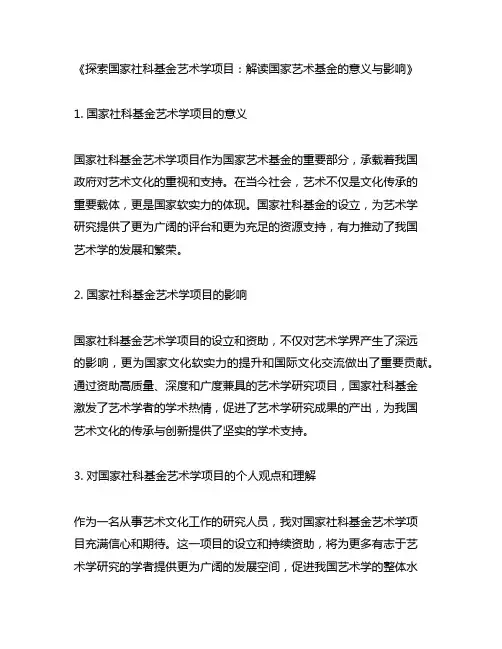 《探索国家社科基金艺术学项目：解读国家艺术基金的意义与影响》

1. 国家社科基金艺术学项目的意义

国家社科基金艺术学项目作为国家艺术基金的重要部分，承载着我国政府对艺术文化的重视和支持。在当今社会，艺术不仅是文化传承的重要载体，更是国家软实力的体现。国家社科基金的设立，为艺术学研究提供了更为广阔的评台和更为充足的资源支持，有力推动了我国艺术学的发展和繁荣。

2. 国家社科基金艺术学项目的影响

国家社科基金艺术学项目的设立和资助，不仅对艺术学界产生了深远的影响，更为国家文化软实力的提升和国际文化交流做出了重要贡献。通过资助高质量、深度和广度兼具的艺术学研究项目，国家社科基金激发了艺术学者的学术热情，促进了艺术学研究成果的产出，为我国艺术文化的传承与创新提供了坚实的学术支持。

3. 对国家社科基金艺术学项目的个人观点和理解

作为一名从事艺术文化工作的研究人员，我对国家社科基金艺术学项目充满信心和期待。这一项目的设立和持续资助，将为更多有志于艺术学研究的学者提供更为广阔的发展空间，促进我国艺术学的整体水